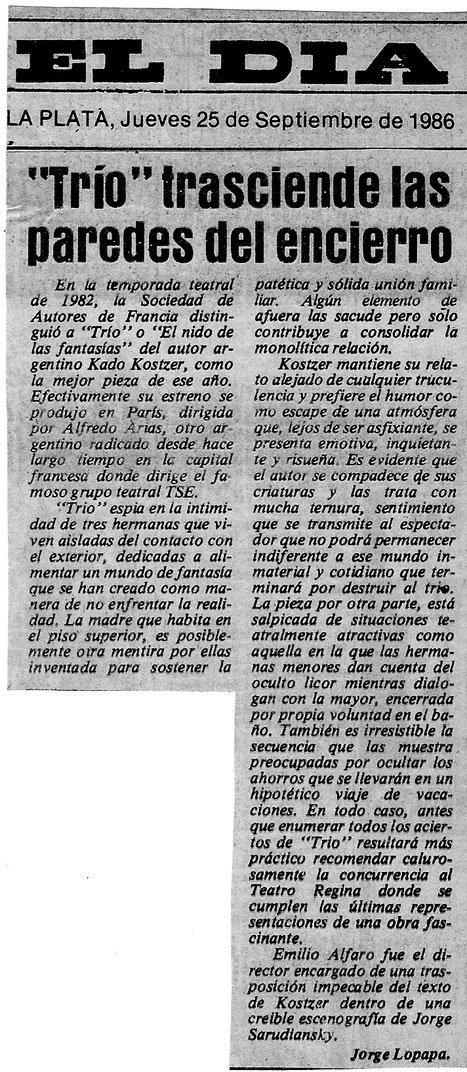 EL DIA

LA PLATA, Jueves 25 de Septiembre de 1986

"Trío" trasciende las paredes del encierro

En la temporada teatral de 1982, la Sociedad de Autores de Francia distinguió a "Trío" o "El nido de las fantasías" del autor argentino Kado Kostzer, como la mejor pieza de ese año. Efectivamente su estreno se produjo en París, dirigida por Alfredo Arias, otro argentino radicado desde hace largo tiempo en la capital francesa donde dirige el famoso grupo teatral TSE.

"Trío" espía en la intimidad de tres hermanas que viven aisladas del contacto con el exterior, dedicadas a alimentar un mundo de fantasía que se han creado como manera de no enfrentar la realidad. La madre que habita en el piso superior, es posiblemente otra mentira por ellas inventada para sostener la patética y sólida unión familiar. Algún elemento de afuera las sacude pero sólo contribuye a consolidar la monolítica relación.

Kostzer mantiene su relato alejado de cualquier truculencia y prefiere el humor como escape de una atmósfera que, lejos de ser asfixiante, se presenta emotiva, inquietante y risueña. Es evidente que el autor se compadece de sus criaturas y las trata con mucha ternura, sentimiento que se transmite al espectador que no podrá permanecer indiferente a ese mundo inmaterial y cotidiano que terminará por destruir al trío. La pieza por otra parte, está salpicada de situaciones teatralmente atractivas como aquella en la que las hermanas menores dan cuenta del oculto licor mientras dialogan con la mayor, encerrada por propia voluntad en el baño. También es irresistible la secuencia que las muestra preocupadas por ocultar los ahorros que se llevarán en un hipotético viaje de vacaciones. En todo caso, antes que enumerar todos los aciertos de "Trío" resultará más práctico recomendar calurosamente la concurrencia al Teatro Regina donde se cumplen las últimas representaciones de una obra fascinante.

Emilio Alfaro fue el director encargado de una trasposición impecable del texto de Kostzer dentro de una creíble escenografía de Jorge Sarudiansky.

Jorge Lopapa.